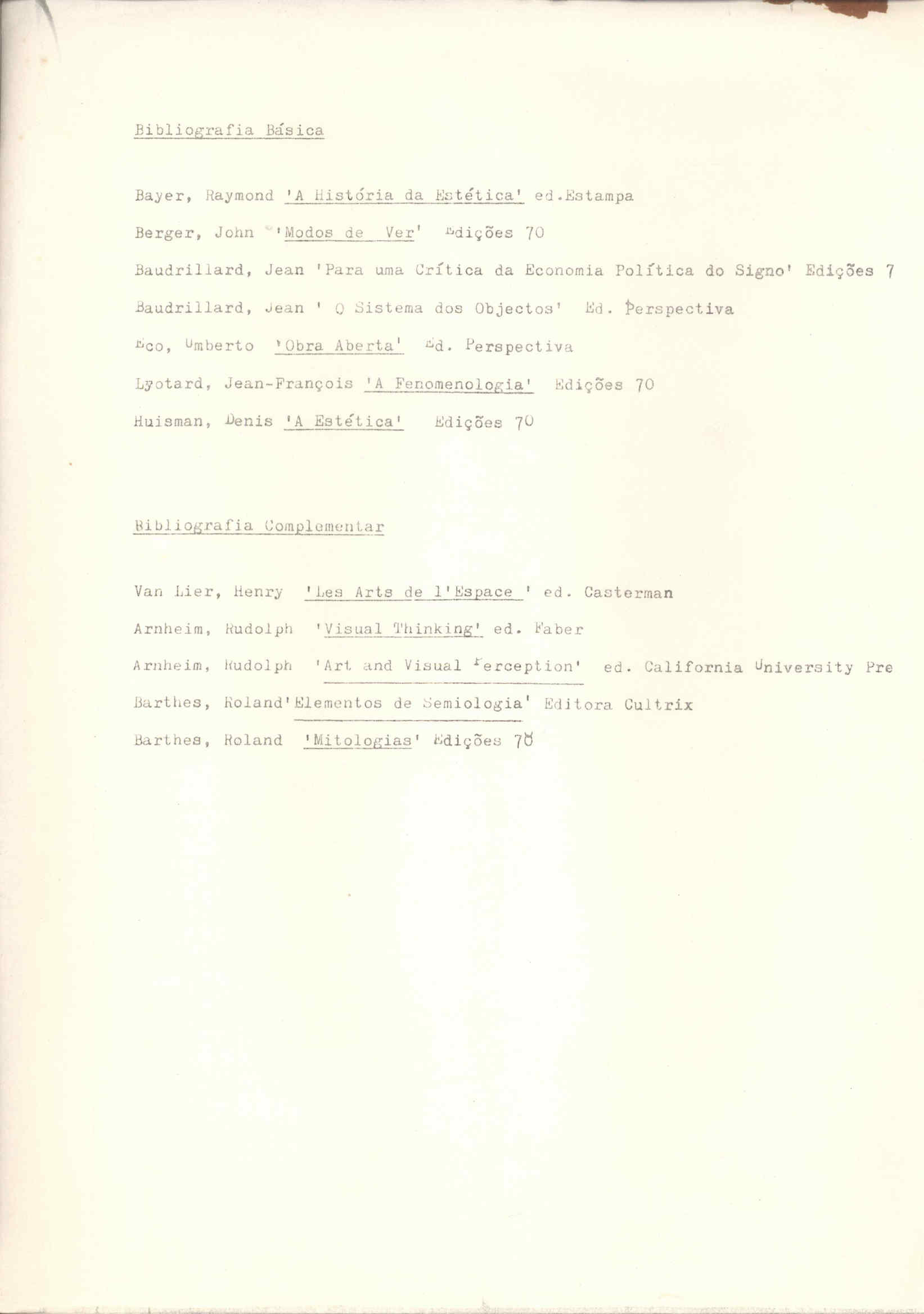 Bibliografia Básica

Bayer, Raymond 'A História da Estética' ed.Estampa

Berger, John 'Modos de Ver' Edições 70

Baudrillard, Jean 'Para uma Crítica da Economia Política do Signo' Edições 7

Baudrillard, Jean ' O Sistema dos Objectos' Ed. Perspectiva

Eco, Umberto 'Obra Aberta' Ed. Perspectiva

Lyotard, Jean-François 'A Fenomenologia' Edições 70

Huisman, Denis 'A Estética' Edições 70

Bibliografia Complementar

Van Lier, Henry 'Les Arts de l'Espace ' ed. Casterman

Arnheim, Rudolph 'Visual Thinking' ed. Faber

Arnheim, Rudolph 'Art and Visual Perception' ed. California University Pre

Barthes, Roland'Elementos de Semiologia' Editora Cultrix

Barthes, Roland 'Mitologias' Edições 70